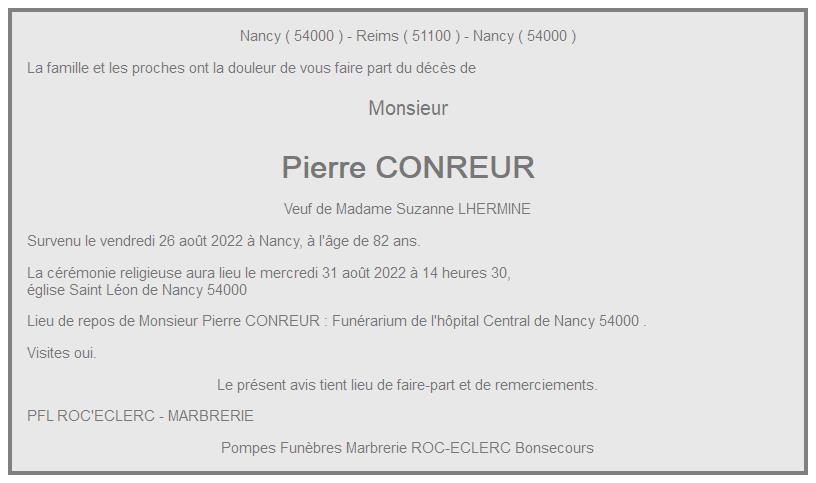 Nancy ( 54000 ) - Reims ( 51100 ) - Nancy ( 54000 )

La famille et les proches ont la douleur de vous faire part du décès de

Monsieur

Pierre CONREUR

Veuf de Madame Suzanne LHERMINE

Survenu le vendredi 26 août 2022 à Nancy, à l'âge de 82 ans.

La cérémonie religieuse aura lieu le mercredi 31 août 2022 à 14 heures 30, église Saint Léon de Nancy 54000

Lieu de repos de Monsieur Pierre CONREUR : Funérarium de l'hôpital Central de Nancy 54000 .

Visites oui.

Le présent avis tient lieu de faire-part et de remerciements.

PFL ROC'ECLERC - MARBRERIE

Pompes Funèbres Marbrerie ROC-ECLERC Bonsecours